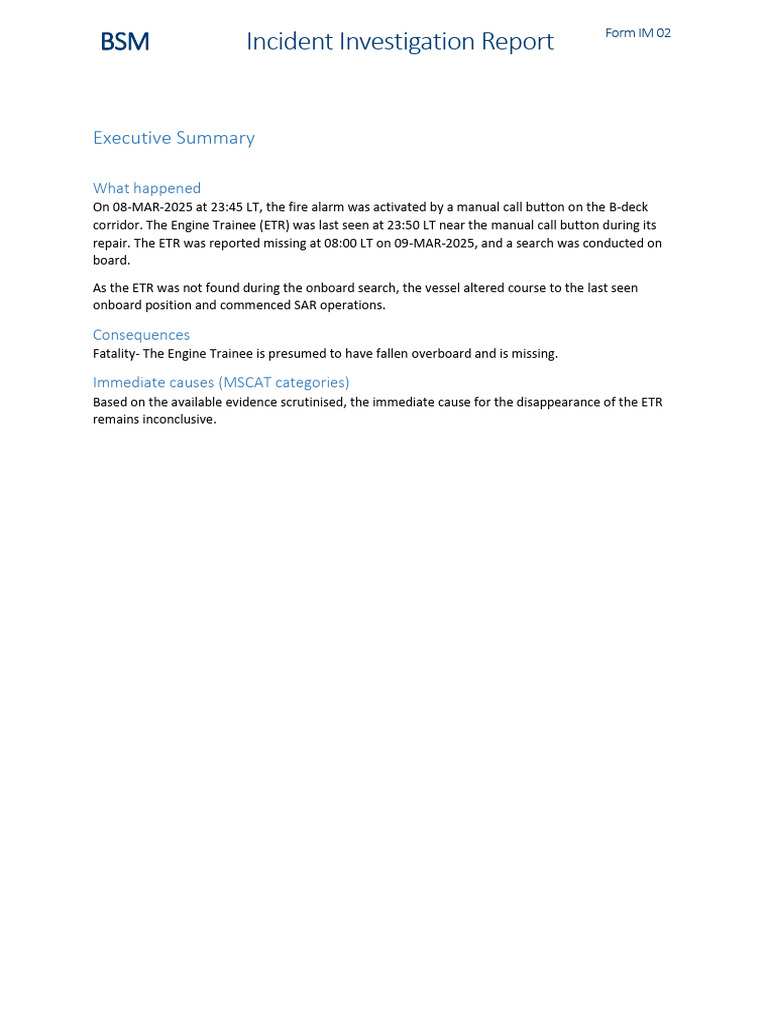 BSM Incident Investigation Report Form IM 02

Executive Summary

What happened
On 08-MAR-2025 at 23:45 LT, the fire alarm was activated by a manual call button on the B-deck corridor. The Engine Trainee (ETR) was last seen at 23:50 LT near the manual call button during its repair. The ETR was reported missing at 08:00 LT on 09-MAR-2025, and a search was conducted on board.

As the ETR was not found during the onboard search, the vessel altered course to the last seen onboard position and commenced SAR operations.

Consequences
Fatality- The Engine Trainee is presumed to have fallen overboard and is missing.

Immediate causes (MSCAT categories)
Based on the available evidence scrutinised, the immediate cause for the disappearance of the ETR remains inconclusive.